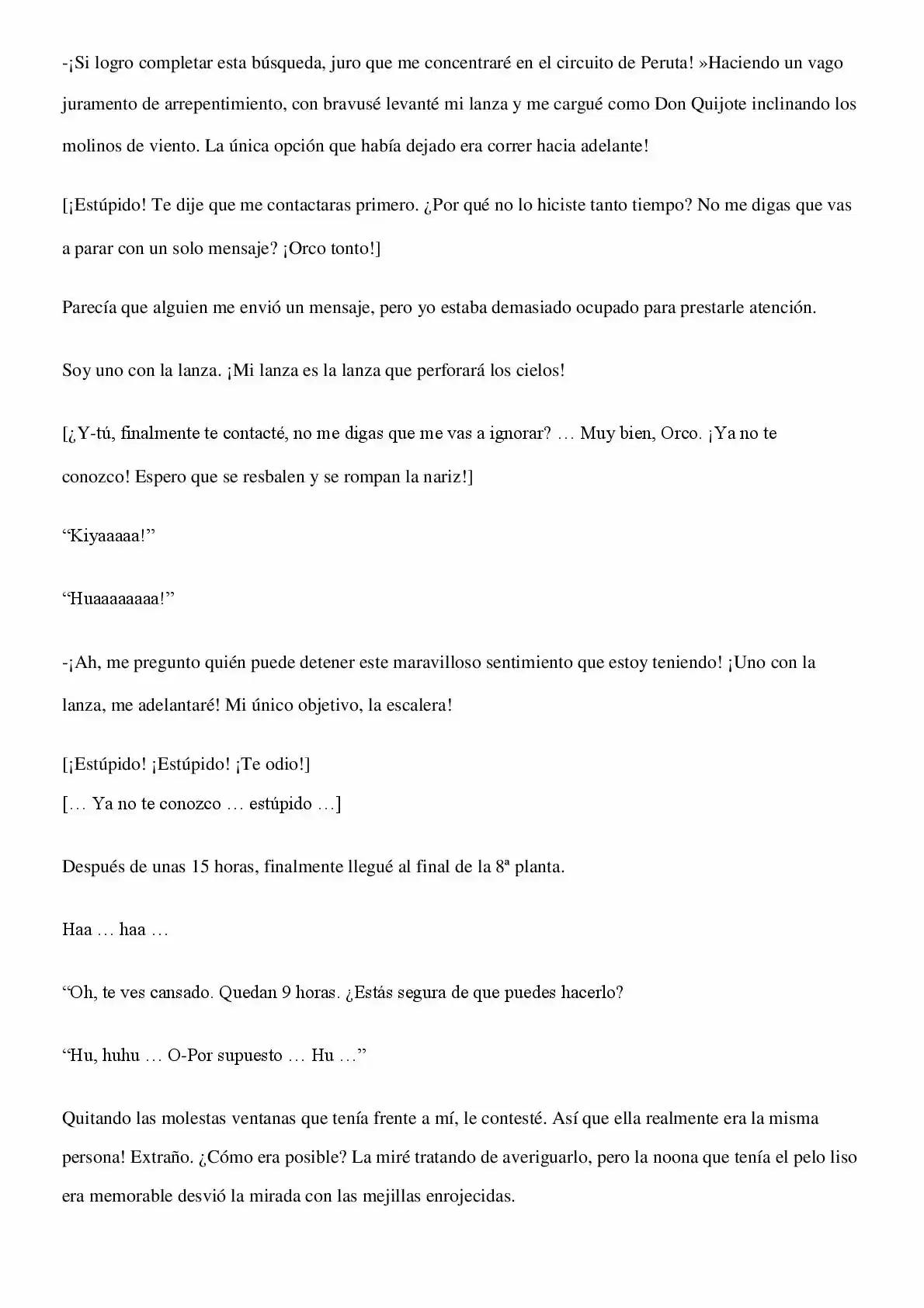 -¡Si logro completar esta búsqueda, juro que me concentraré en el circuito de Peruta! »Haciendo un vago juramento de arrepentimiento, con bravusé levanté mi lanza y me cargué como Don Quijote inclinando los molinos de viento. La única opción que había dejado era correr hacia adelante!

[¡Estúpido! Te dije que me contactaras primero. ¿Por qué no lo hiciste tanto tiempo? No me digas que vas a parar con un solo mensaje? ¡Orco tonto!]

Parecía que alguien me envió un mensaje, pero yo estaba demasiado ocupado para prestarle atención.

Soy uno con la lanza. ¡Mi lanza es la lanza que perforará los cielos!

[¿Y-tú, finalmente te contacté, no me digas que me vas a ignorar? … Muy bien, Orco. ¡Ya no te conozco! Espero que se resbalen y se rompan la nariz!]

"Kiyaaaaa!"

"Huaaaaaaaa!"

-¡Ah, me pregunto quién puede detener este maravilloso sentimiento que estoy teniendo! ¡Uno con la lanza, me adelantaré! Mi único objetivo, la escalera!

[¡Estúpido! ¡Estúpido! ¡Te odio!]
[… Ya no te conozco … estúpido …]

Después de unas 15 horas, finalmente llegué al final de la 8ª planta.

Haa … haa …

"Oh, te ves cansado. Quedan 9 horas. ¿Estás segura de que puedes hacerlo?

"Hu, huhu … O-Por supuesto … Hu …"

Quitando las molestas ventanas que tenía frente a mí, le contesté. Así que ella realmente era la misma persona! Extraño. ¿Cómo era posible? La miré tratando de averiguarlo, pero la noona que tenía el pelo liso era memorable desvió la mirada con las mejillas enrojecidas.